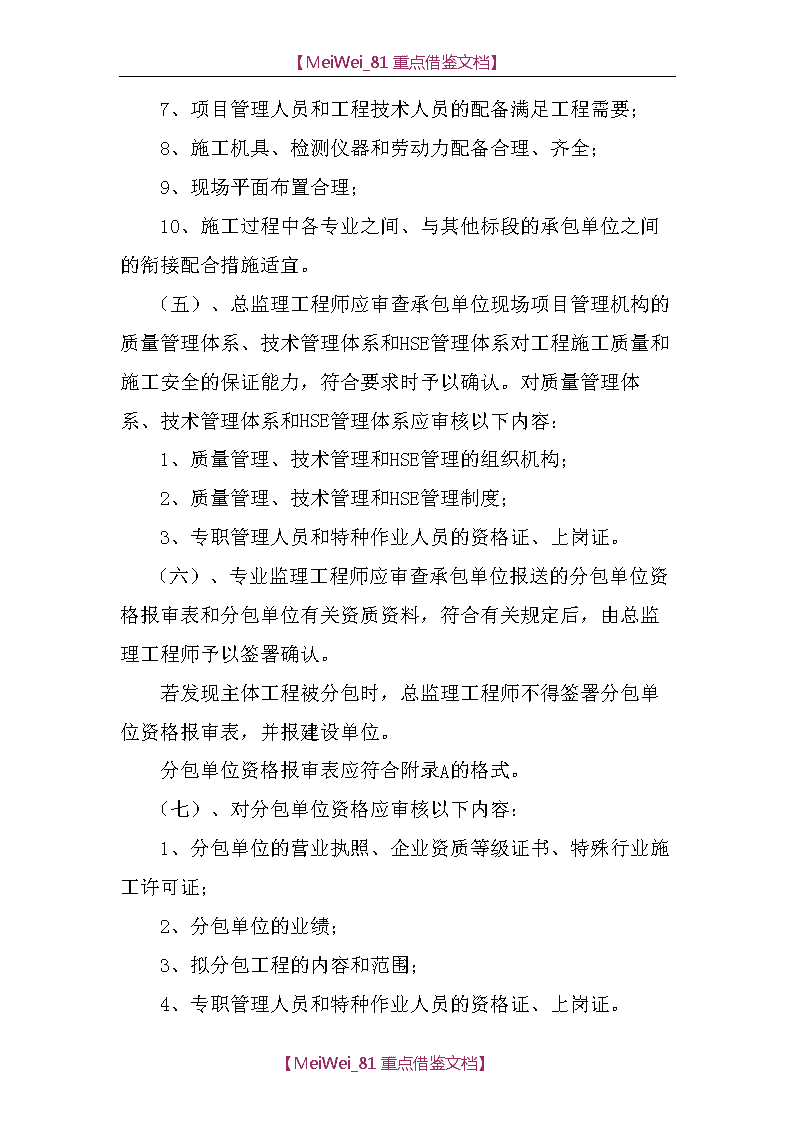 【MeiWei_81 重点借鉴文档】

7、项目管理人员和工程技术人员的配备满足工程需要；

8、施工机具、检测仪器和劳动力配备合理、齐全；

9、现场平面布置合理；

10、施工过程中各专业之间、与其他标段的承包单位之间的衔接配合措施适宜。

（五）、总监理工程师应审查承包单位现场项目管理机构的质量管理体系、技术管理体系和HSE管理体系对工程施工质量和施工安全的保证能力，符合要求时予以确认。对质量管理体系、技术管理体系和HSE管理体系应审核以下内容：

1、质量管理、技术管理和HSE管理的组织机构；

2、质量管理、技术管理和HSE管理制度；

3、专职管理人员和特种作业人员的资格证、上岗证。

（六）、专业监理工程师应审查承包单位报送的分包单位资格报审表和分包单位有关资质资料，符合有关规定后，由总监理工程师予以签署确认。

若发现主体工程被分包时，总监理工程师不得签署分包单位资格报审表，并报建设单位。

分包单位资格报审表应符合附录A的格式。

（七）、对分包单位资格应审核以下内容：

1、分包单位的营业执照、企业资质等级证书、特殊行业施工许可证；

2、分包单位的业绩；

3、拟分包工程的内容和范围；

4、专职管理人员和特种作业人员的资格证、上岗证。

【MeiWei_81 重点借鉴文档】